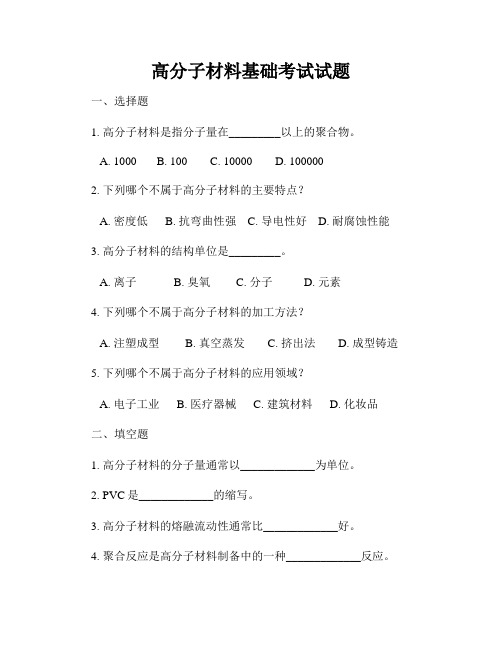 高分子材料基础考试试题

一、选择题

1. 高分子材料是指分子量在________以上的聚合物。

A. 1000　B. 100　C. 10000　D. 100000

2. 下列哪个不属于高分子材料的主要特点？

A. 密度低　B. 抗弯曲性强　C. 导电性好　D. 耐腐蚀性能

3. 高分子材料的结构单位是________。

A. 离子　B. 臭氧　C. 分子　D. 元素

4. 下列哪个不属于高分子材料的加工方法？

A. 注塑成型　B. 真空蒸发　C. 挤出法　D. 成型铸造

5. 下列哪个不属于高分子材料的应用领域？

A. 电子工业　B. 医疗器械　C. 建筑材料　D. 化妆品

二、填空题

1. 高分子材料的分子量通常以____________为单位。

2. PVC 是____________的缩写。

3. 高分子材料的熔融流动性通常比____________好。

4. 聚合反应是高分子材料制备中的一种____________反应。